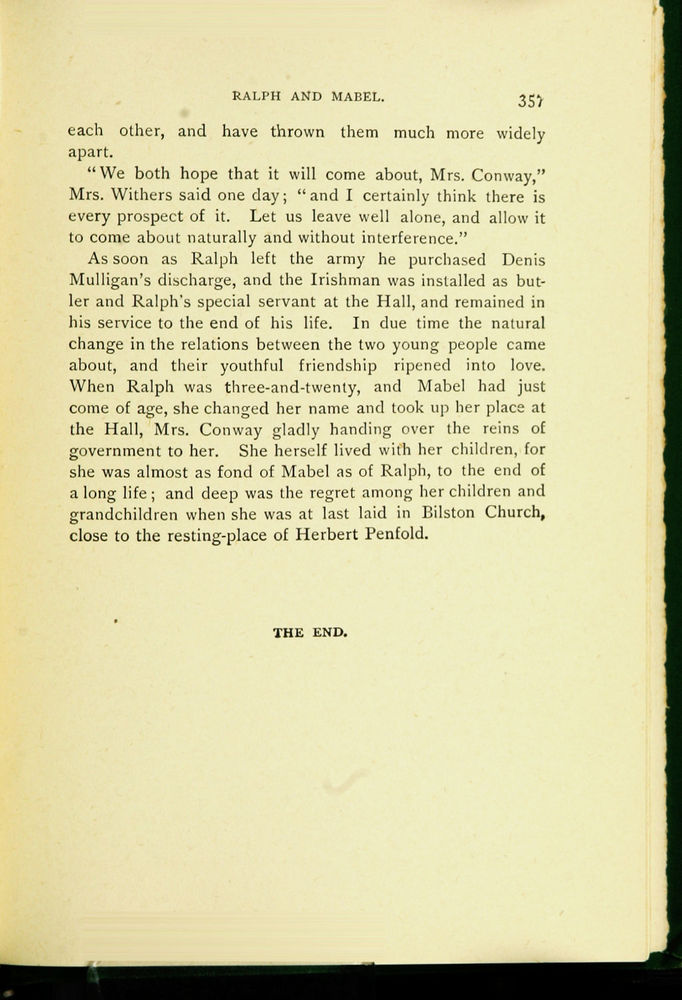 RALPH AND MABEL. 357

each other, and have thrown them much more widely apart.

"We both hope that it will come about, Mrs. Conway," Mrs. Withers said one day; "and I certainly think there is every prospect of it. Let us leave well alone, and allow it to come about naturally and without interference."

As soon as Ralph left the army he purchased Denis Mulligan's discharge, and the Irishman was installed as butler and Ralph's special servant at the Hall, and remained in his service to the end of his life. In due time the natural change in the relations between the two young people came about, and their youthful friendship ripened into love. When Ralph was three-and-twenty, and Mabel had just come of age, she changed her name and took up her place at the Hall, Mrs. Conway gladly handing over the reins of government to her. She herself lived with her children, for she was almost as fond of Mabel as of Ralph, to the end of a long life; and deep was the regret among her children and grandchildren when she was at last laid in Bilston Church, close to the resting-place of Herbert Penfold.

THE END.